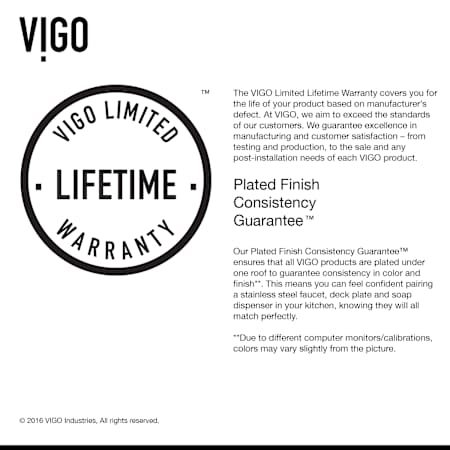 VIGO

VIGO LIMITED
· LIFETIME ·
WARRANTY
™

The VIGO Limited Lifetime Warranty covers you for the life of your product based on manufacturer's defect. At VIGO, we aim to exceed the standards of our customers. We guarantee excellence in manufacturing and customer satisfaction – from testing and production, to the sale and any post-installation needs of each VIGO product.

Plated Finish Consistency Guarantee™

Our Plated Finish Consistency Guarantee™ ensures that all VIGO products are plated under one roof to guarantee consistency in color and finish**. This means you can feel confident pairing a stainless steel faucet, deck plate and soap dispenser in your kitchen, knowing they will all match perfectly.

**Due to different computer monitors/calibrations, colors may vary slightly from the picture.

© 2016 VIGO Industries, All rights reserved.